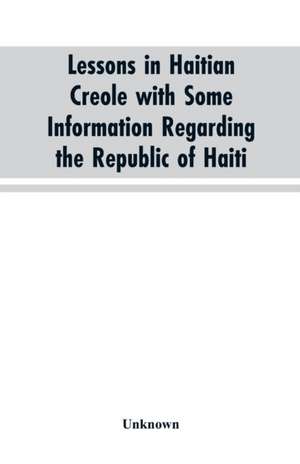 Lessons in Haitian Creole with Some Information Regarding the Republic of Haiti

Unknown